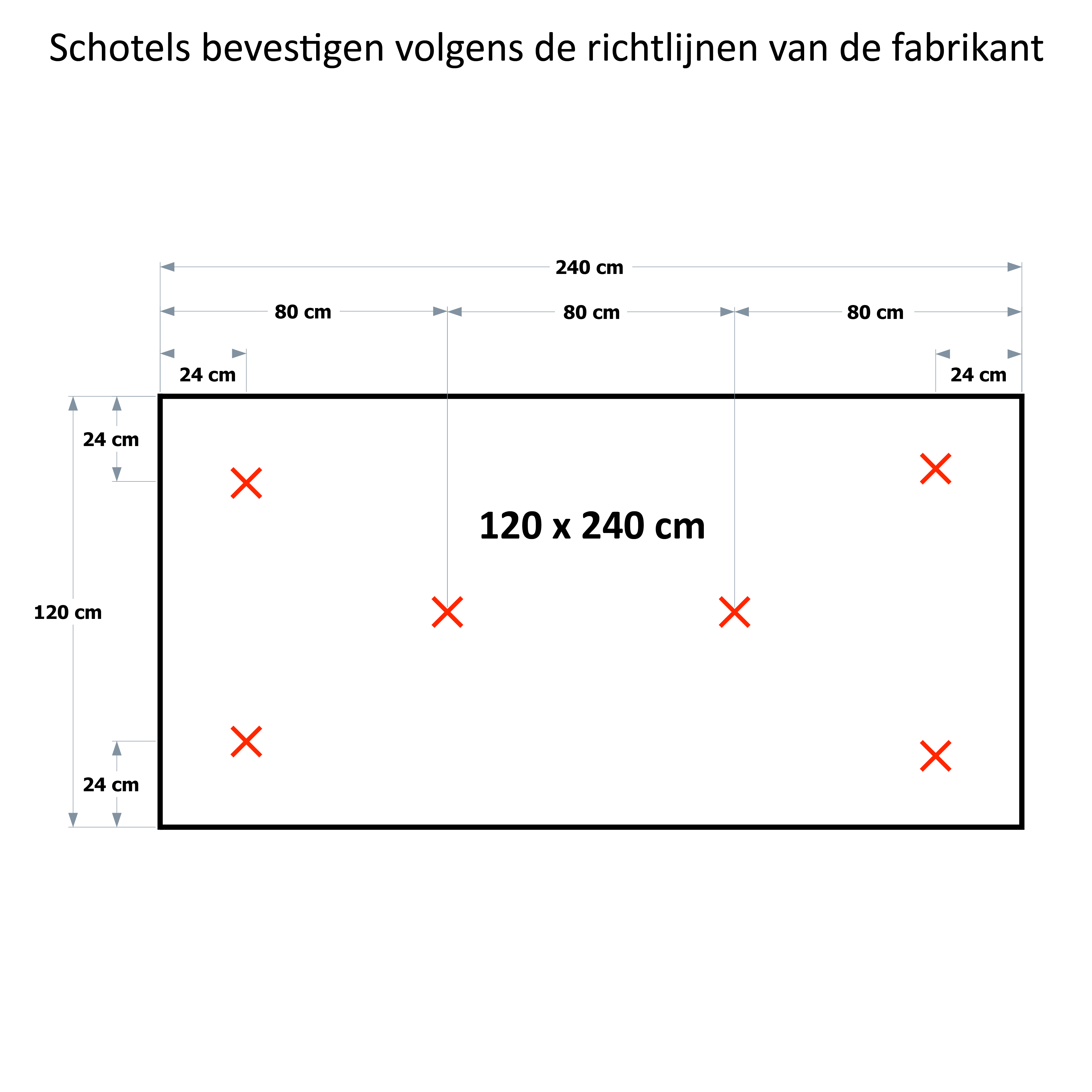 Schotels bevestigen volgens de richtlijnen van de fabrikant

240 cm

80 cm

80 cm

80 cm

24 cm

24 cm

24 cm

120 x 240 cm

120 cm

24 cm